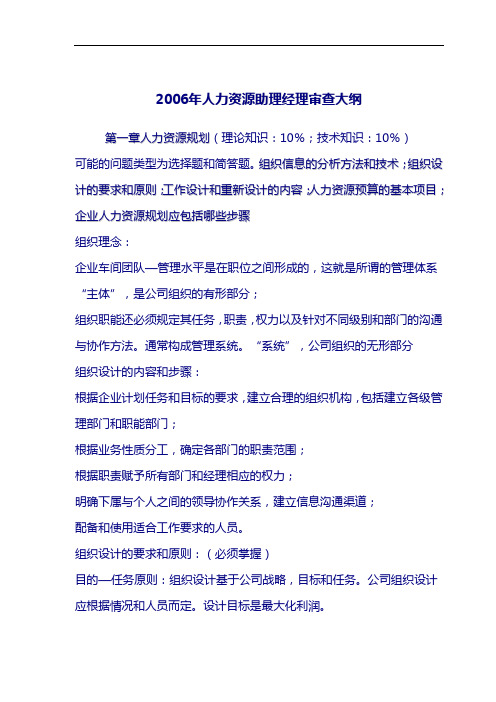 2006年人力资源助理经理审查大纲

第一章人力资源规划（理论知识：10%；技术知识：10%）

可能的问题类型为选择题和简答题。组织信息的分析方法和技术；组织设计的要求和原则；工作设计和重新设计的内容；人力资源预算的基本项目；企业人力资源规划应包括哪些步骤

组织理念：

企业车间团队—管理水平是在职位之间形成的，这就是所谓的管理体系“主体”，是公司组织的有形部分；

组织职能还必须规定其任务，职责，权力以及针对不同级别和部门的沟通与协作方法。通常构成管理系统。“系统”，公司组织的无形部分

组织设计的内容和步骤：

根据企业计划任务和目标的要求，建立合理的组织机构，包括建立各级管理部门和职能部门；

根据业务性质分工，确定各部门的职责范围；

根据职责赋予所有部门和经理相应的权力；

明确下属与个人之间的领导协作关系，建立信息沟通渠道；

配备和使用适合工作要求的人员。

组织设计的要求和原则：（必须掌握）

目的—任务原则：组织设计基于公司战略，目标和任务。公司组织设计应根据情况和人员而定。设计目标是最大化利润。